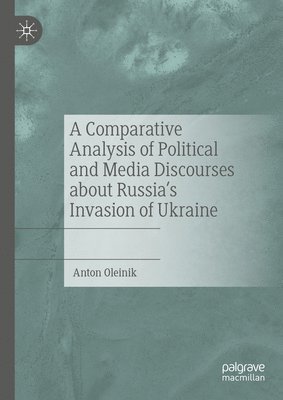 A Comparative Analysis of Political and Media Discourses about Russia's Invasion of Ukraine

Anton Oleinik

palgrave macmillan